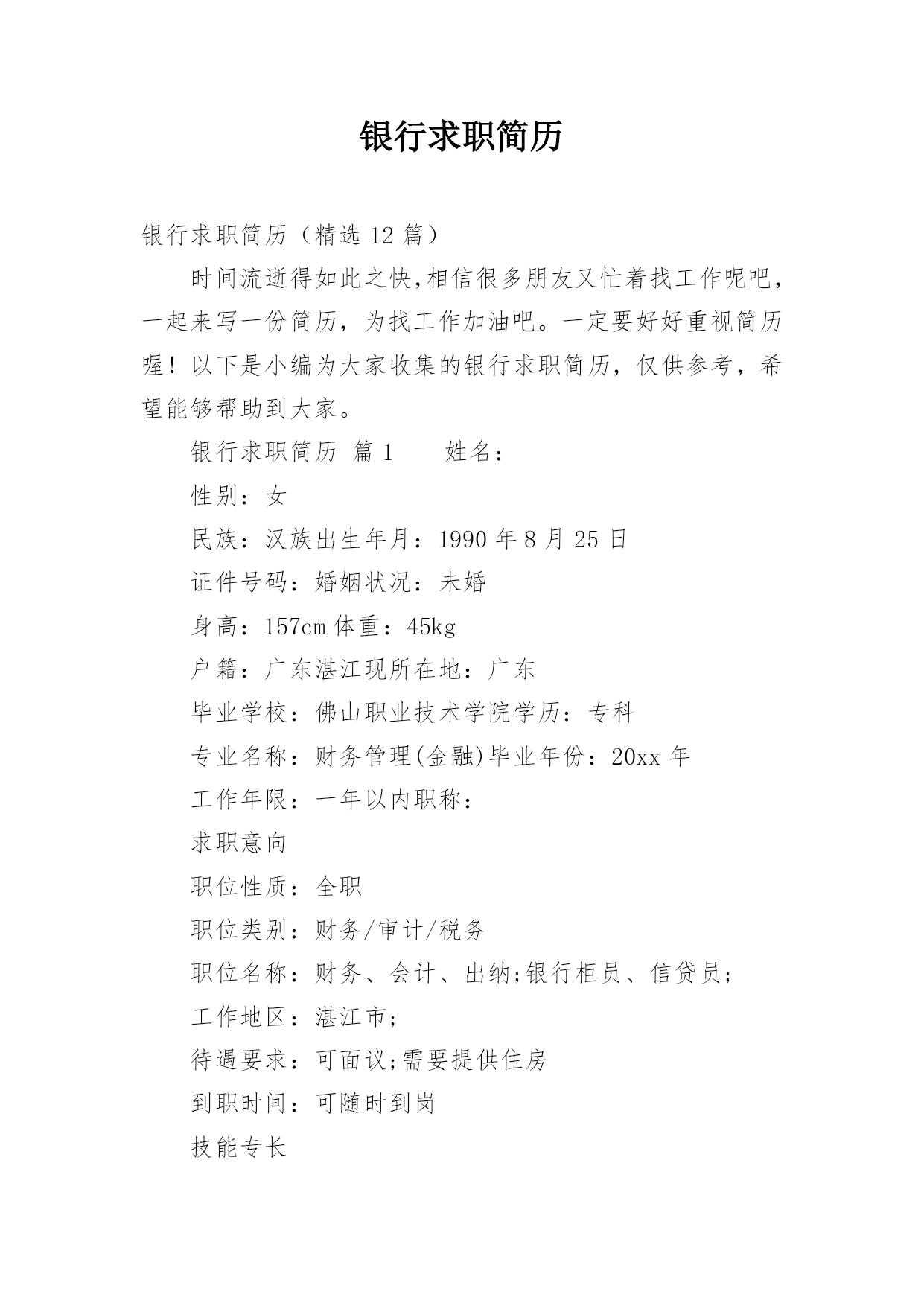 银行求职简历

银行求职简历（精选 12 篇）

时间流逝得如此之快,相信很多朋友又忙着找工作呢吧，一起来写一份简历，为找工作加油吧。一定要好好重视简历喔！以下是小编为大家收集的银行求职简历，仅供参考，希望能够帮助到大家。

银行求职简历 篇 1　　姓名：

性别：女

民族：汉族出生年月：1990 年 8 月 25 日

证件号码：婚姻状况：未婚

身高：157cm 体重：45kg

户籍：广东湛江现所在地：广东

毕业学校：佛山职业技术学院学历：专科

专业名称：财务管理(金融)毕业年份：20xx 年

工作年限：一年以内职称：

求职意向

职位性质：全职

职位类别：财务/审计/税务

职位名称：财务、会计、出纳;银行柜员、信贷员;

工作地区：湛江市;

待遇要求：可面议;需要提供住房

到职时间：可随时到岗

技能专长